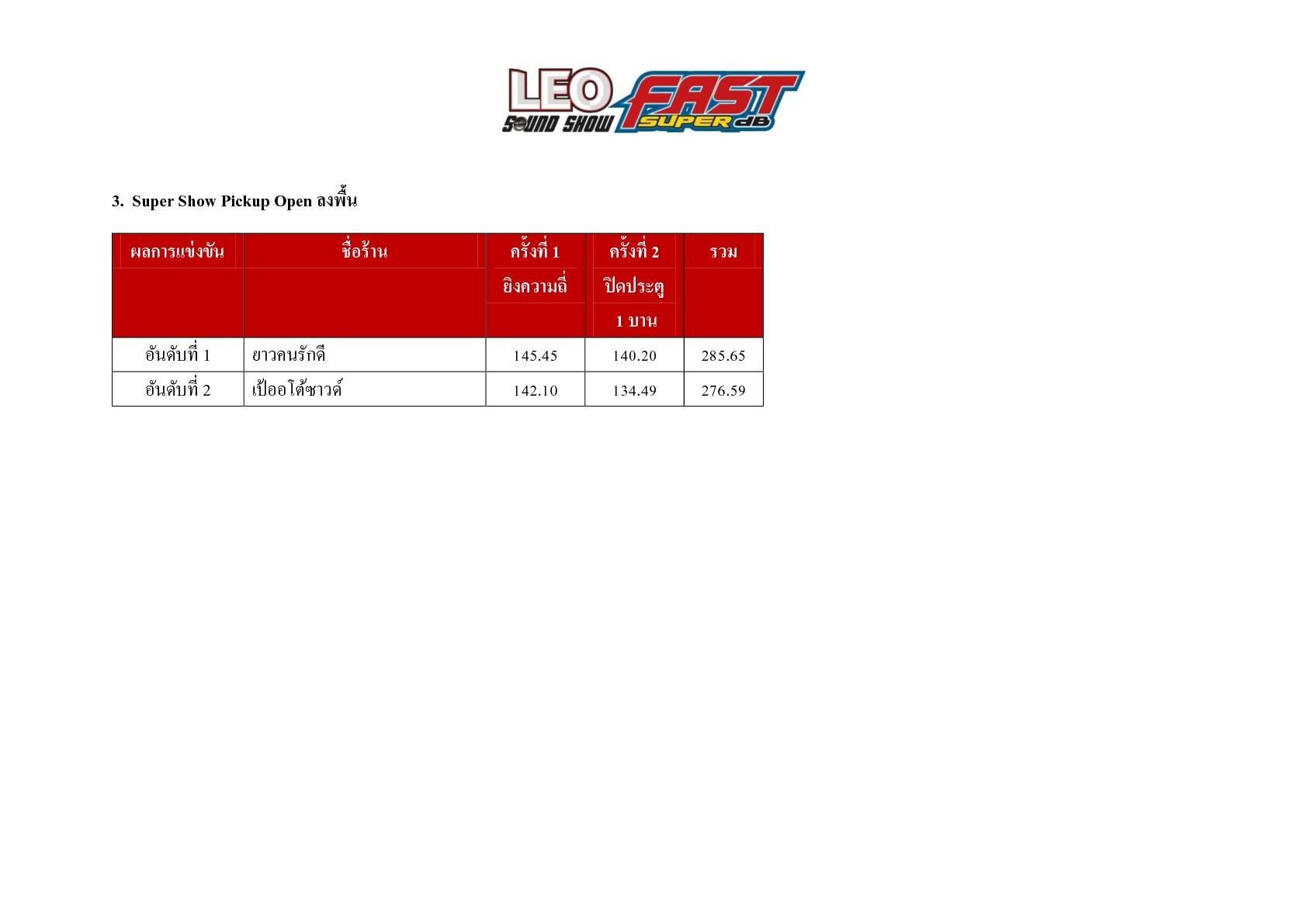 LEO SOUND SHOW FAST SUPER dB

3. Super Show Pickup Open ลงพื้น

| ผลการแข่งขัน | ชื่อร้าน | ครั้งที่ 1 ยิงความถี่ | ครั้งที่ 2 ปิดประตู 1 บาน | รวม |
|---|---|---|---|---|
| อันดับที่ 1 | ยาวคนรักดี | 145.45 | 140.20 | 285.65 |
| อันดับที่ 2 | เป้ออโต้ซาวด์ | 142.10 | 134.49 | 276.59 |